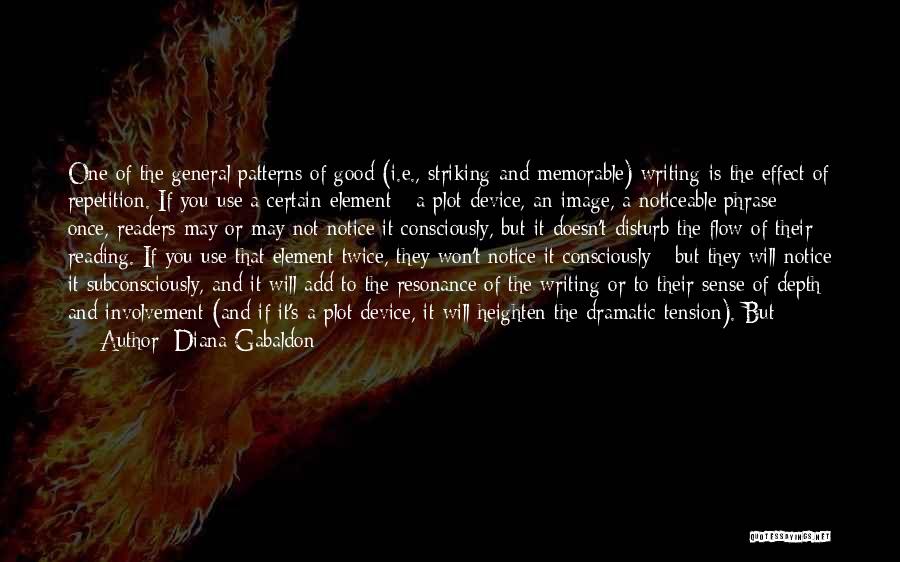 One of the general patterns of good (i.e., striking and memorable) writing is the effect of repetition. If you use a certain element - a plot device, an image, a noticeable phrase - once, readers may or may not notice it consciously, but it doesn't disturb the flow of their reading. If you use that element twice, they won't notice it consciously - but they will notice it subconsciously, and it will add to the resonance of the writing or to their sense of depth and involvement (and if it's a plot device, it will heighten the dramatic tension). But

— Author: Diana Gabaldon

QUOTESSAYINGS.NET